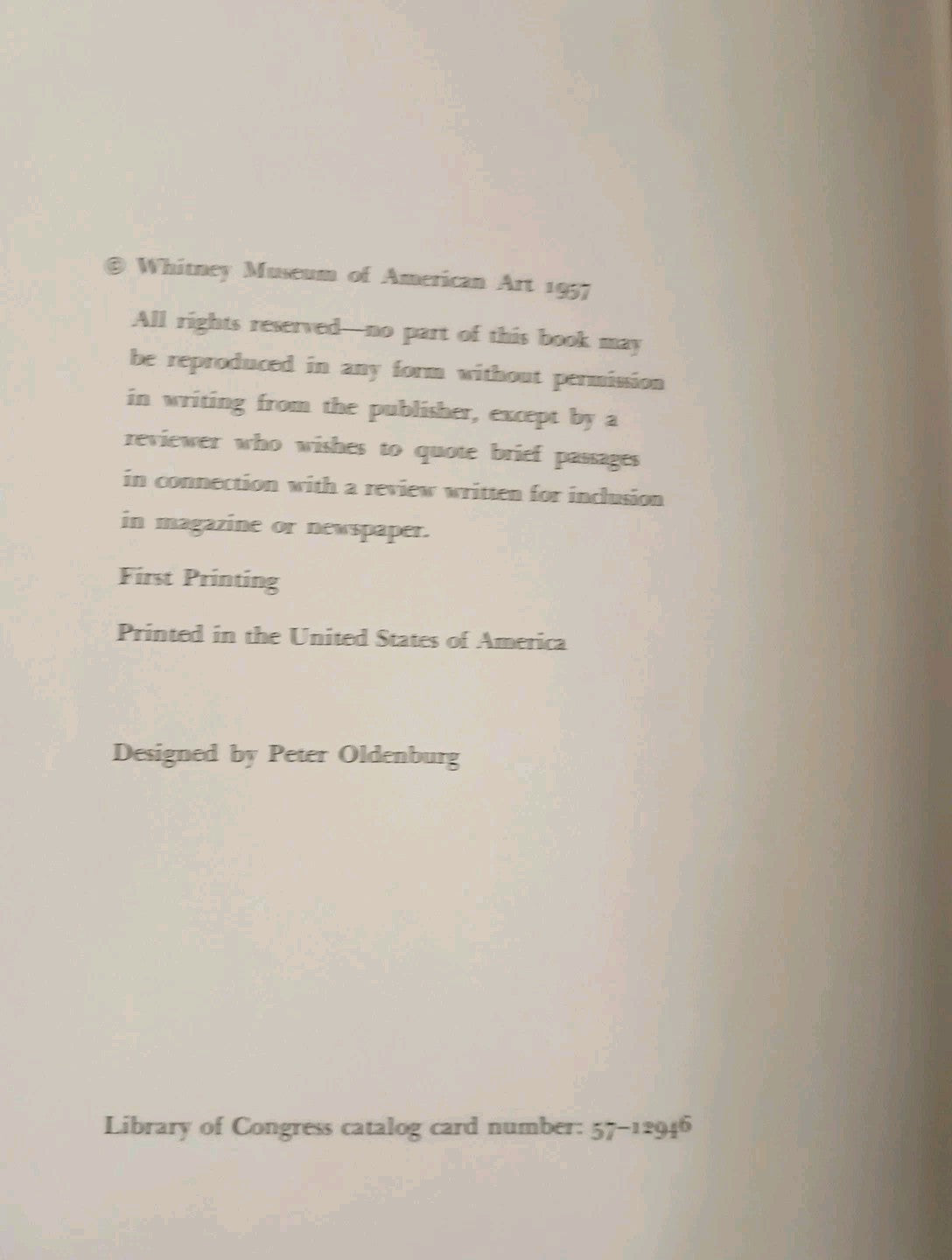 © Whitney Museum of American Art 1957

All rights reserved—no part of this book may be reproduced in any form without permission in writing from the publisher, except by a reviewer who wishes to quote brief passages in connection with a review written for inclusion in magazine or newspaper.

First Printing

Printed in the United States of America

Designed by Peter Oldenburg

Library of Congress catalog card number: 57-12946